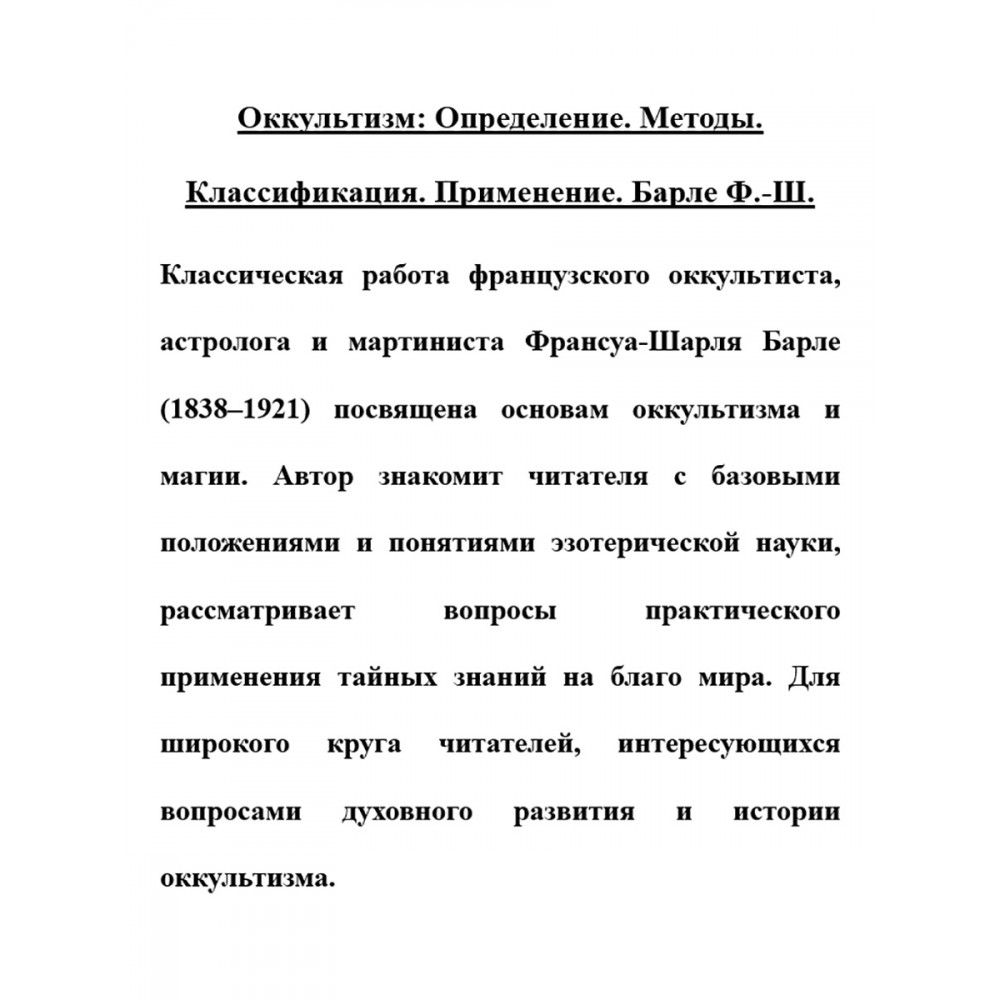 Оккультизм: Определение. Методы. Классификация. Применение. Барле Ф.-Ш.

Классическая работа французского оккультиста, астролога и мартиниста Франсуа-Шарля Барле (1838–1921) посвящена основам оккультизма и магии. Автор знакомит читателя с базовыми положениями и понятиями эзотерической науки, рассматривает вопросы практического применения тайных знаний на благо мира. Для широкого круга читателей, интересующихся вопросами духовного развития и истории оккультизма.